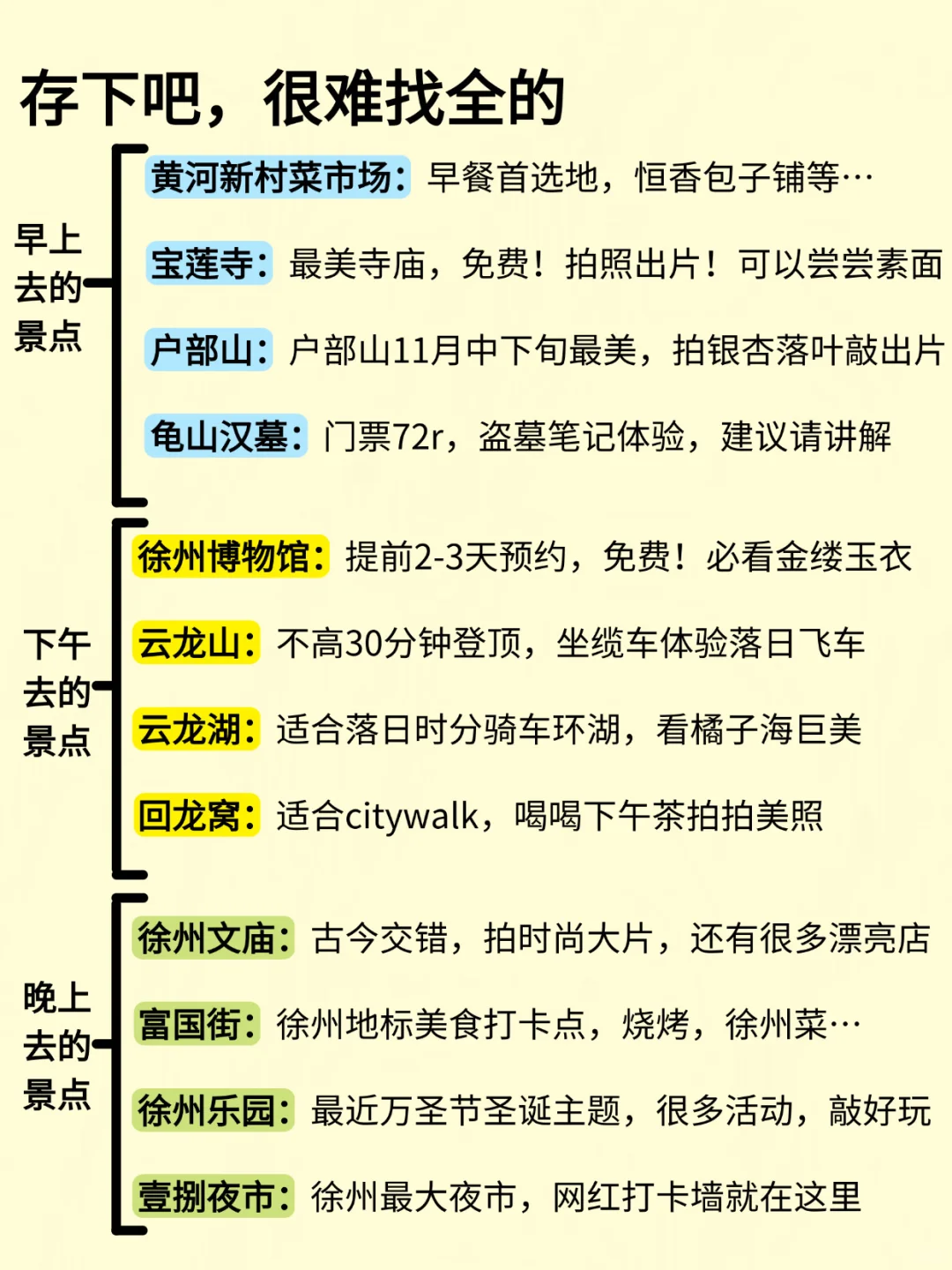 存下吧，很难找全的

早上去的景点

黄河新村菜市场：早餐首选地，恒香包子铺等…

宝莲寺：最美寺庙，免费！拍照出片！可以尝尝素面

户部山：户部山11月中下旬最美，拍银杏落叶敲出片

龟山汉墓：门票72r，盗墓笔记体验，建议请讲解

下午去的景点

徐州博物馆：提前2-3天预约，免费！必看金缕玉衣

云龙山：不高30分钟登顶，坐缆车体验落日飞车

云龙湖：适合落日时分骑车环湖，看橘子海巨美

回龙窝：适合citywalk，喝喝下午茶拍拍美照

晚上去的景点

徐州文庙：古今交错，拍时尚大片，还有很多漂亮店

富国街：徐州地标美食打卡点，烧烤，徐州菜…

徐州乐园：最近万圣节圣诞主题，很多活动，敲好玩

壹捌夜市：徐州最大夜市，网红打卡墙就在这里